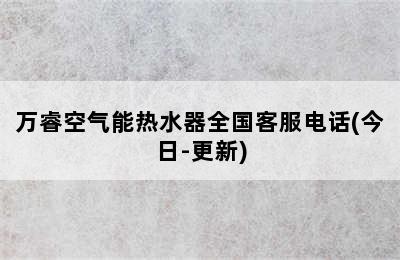 万睿空气能热水器全国客服电话(今日-更新)